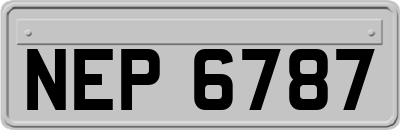 NEP 6787